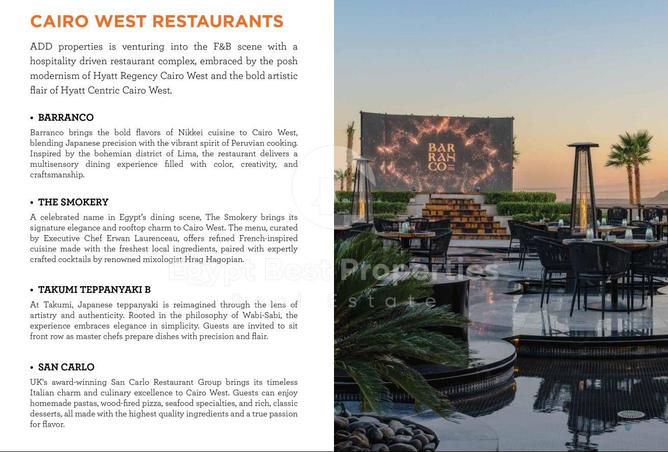 CAIRO WEST RESTAURANTS

ADD properties is venturing into the F&B scene with a hospitality driven restaurant complex, embraced by the posh modernism of Hyatt Regency Cairo West and the bold artistic flair of Hyatt Centric Cairo West.

• BARRANCO
Barranco brings the bold flavors of Nikkei cuisine to Cairo West, blending Japanese precision with the vibrant spirit of Peruvian cooking. Inspired by the bohemian district of Lima, the restaurant delivers a multisensory dining experience filled with color, creativity, and craftsmanship.

• THE SMOKERY
A celebrated name in Egypt's dining scene, The Smokery brings its signature elegance and rooftop charm to Cairo West. The menu, curated by Executive Chef Erwan Laurenceau, offers refined French-inspired cuisine made with the freshest local ingredients, paired with expertly crafted cocktails by renowned mixologist Hrag Hagopian.

• TAKUMI TEPPANYAKI B
At Takumi, Japanese teppanyaki is reimagined through the lens of artistry and authenticity. Rooted in the philosophy of Wabi-Sabi, the experience embraces elegance in simplicity. Guests are invited to sit front row as master chefs prepare dishes with precision and flair.

• SAN CARLO
UK's award-winning San Carlo Restaurant Group brings its timeless Italian charm and culinary excellence to Cairo West. Guests can enjoy homemade pastas, wood-fired pizza, seafood specialties, and rich, classic desserts, all made with the highest quality ingredients and a true passion for flavor.

BAR
RAN
CO

Egypt Best Properties
Real Estate